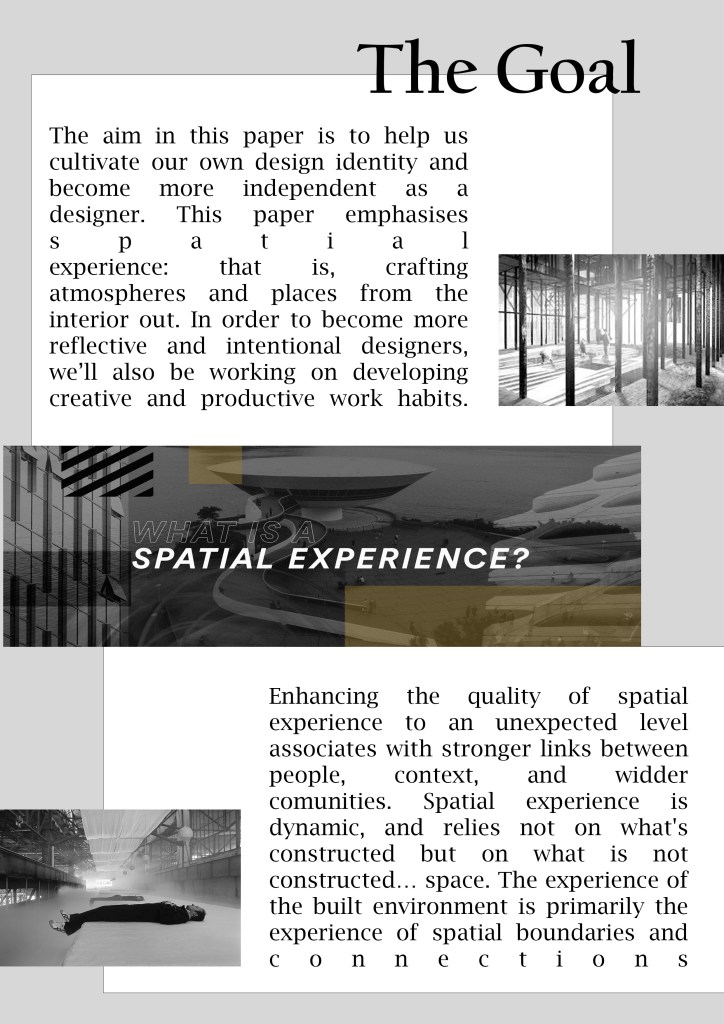 The Goal

The aim in this paper is to help us cultivate our own design identity and become more independent as a designer. This paper emphasises spatial experience: that is, crafting atmospheres and places from the interior out. In order to become more reflective and intentional designers, we'll also be working on developing creative and productive work habits.

WHAT IS A
SPATIAL EXPERIENCE?

Enhancing the quality of spatial experience to an unexpected level associates with stronger links between people, context, and widder comunities. Spatial experience is dynamic, and relies not on what's constructed but on what is not constructed... space. The experience of the built environment is primarily the experience of spatial boundaries and connections